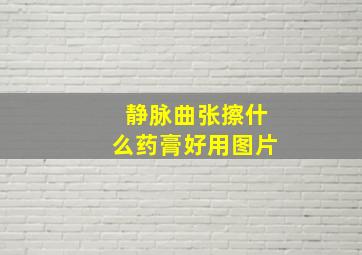 静脉曲张擦什么药膏好用图片